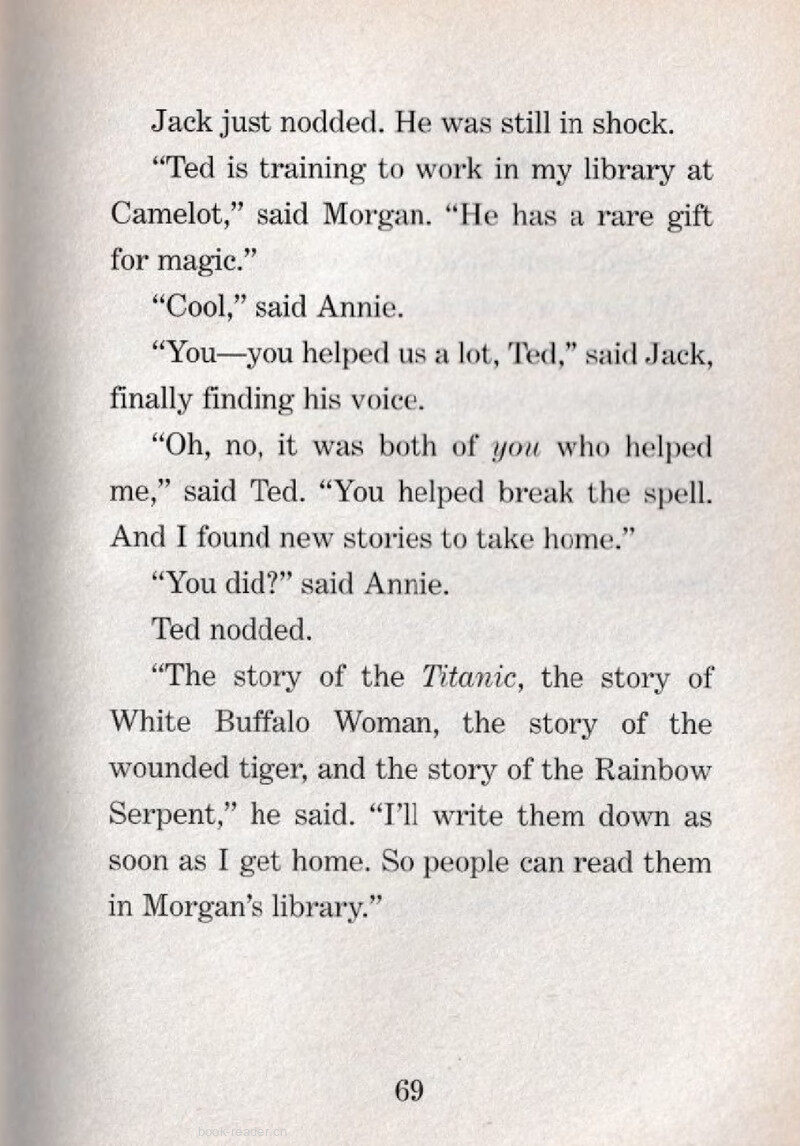 Jack just nodded. He was still in shock.

"Ted is training to work in my library at Camelot," said Morgan. "He has a rare gift for magic."

"Cool," said Annie.

"You—you helped us a lot, Ted," said Jack, finally finding his voice.

"Oh, no, it was both of you who helped me," said Ted. "You helped break the spell. And I found new stories to take home."

"You did?" said Annie.

Ted nodded.

"The story of the Titanic, the story of White Buffalo Woman, the story of the wounded tiger, and the story of the Rainbow Serpent," he said. "I'll write them down as soon as I get home. So people can read them in Morgan's library."

69

book-reader.cn